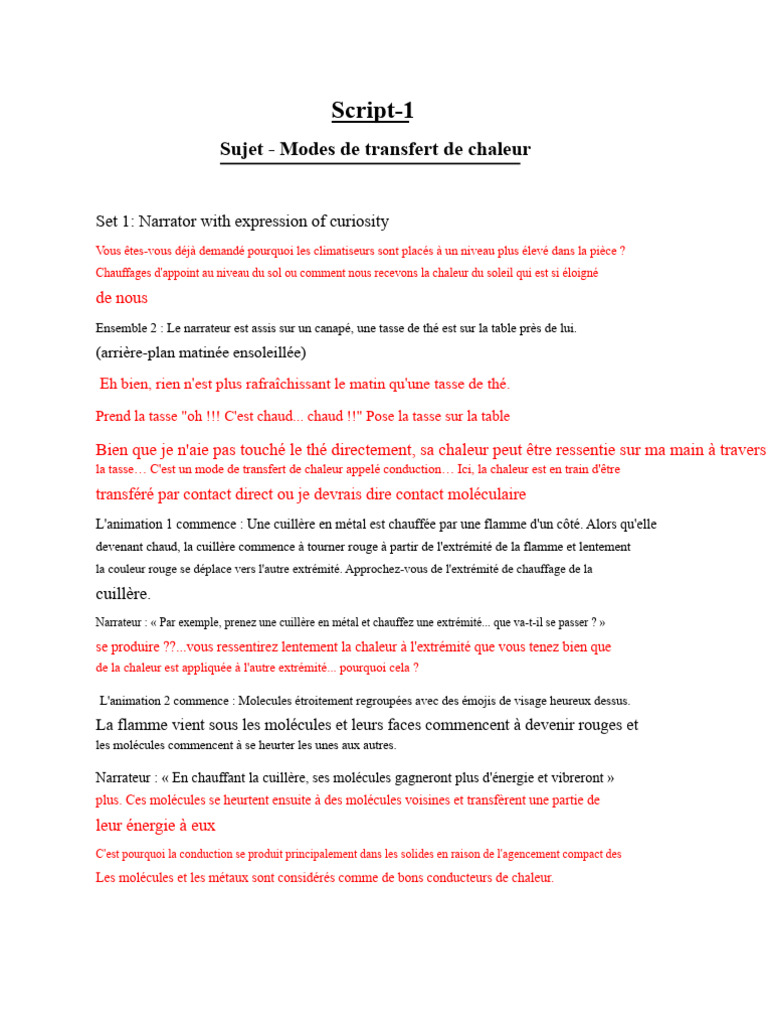 Script-1

Sujet - Modes de transfert de chaleur

Set 1: Narrator with expression of curiosity

Vous êtes-vous déjà demandé pourquoi les climatiseurs sont placés à un niveau plus élevé dans la pièce ? Chauffages d'appoint au niveau du sol ou comment nous recevons la chaleur du soleil qui est si éloigné de nous

Ensemble 2 : Le narrateur est assis sur un canapé, une tasse de thé est sur la table près de lui. (arrière-plan matinée ensoleillée)

Eh bien, rien n'est plus rafraîchissant le matin qu'une tasse de thé.

Prend la tasse "oh !!! C'est chaud... chaud !!" Pose la tasse sur la table

Bien que je n'aie pas touché le thé directement, sa chaleur peut être ressentie sur ma main à travers la tasse… C'est un mode de transfert de chaleur appelé conduction… Ici, la chaleur est en train d'être transféré par contact direct ou je devrais dire contact moléculaire

L'animation 1 commence : Une cuillère en métal est chauffée par une flamme d'un côté. Alors qu'elle devenant chaud, la cuillère commence à tourner rouge à partir de l'extrémité de la flamme et lentement la couleur rouge se déplace vers l'autre extrémité. Approchez-vous de l'extrémité de chauffage de la cuillère.

Narrateur : « Par exemple, prenez une cuillère en métal et chauffez une extrémité... que va-t-il se passer ? » se produire ??...vous ressentirez lentement la chaleur à l'extrémité que vous tenez bien que de la chaleur est appliquée à l'autre extrémité... pourquoi cela ?

L'animation 2 commence : Molecules étroitement regroupées avec des émojis de visage heureux dessus. La flamme vient sous les molécules et leurs faces commencent à devenir rouges et les molécules commencent à se heurter les unes aux autres.

Narrateur : « En chauffant la cuillère, ses molécules gagneront plus d'énergie et vibreront » plus. Ces molécules se heurtent ensuite à des molécules voisines et transfèrent une partie de leur énergie à eux

C'est pourquoi la conduction se produit principalement dans les solides en raison de l'agencement compact des Les molécules et les métaux sont considérés comme de bons conducteurs de chaleur.